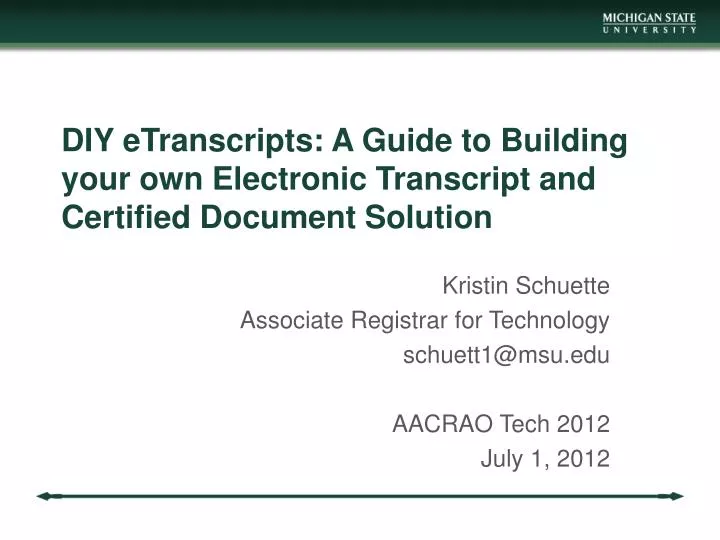 MICHIGAN STATE
UNIVERSITY

DIY eTranscripts: A Guide to Building your own Electronic Transcript and Certified Document Solution

Kristin Schuette
Associate Registrar for Technology
schuett1@msu.edu

AACRAO Tech 2012
July 1, 2012